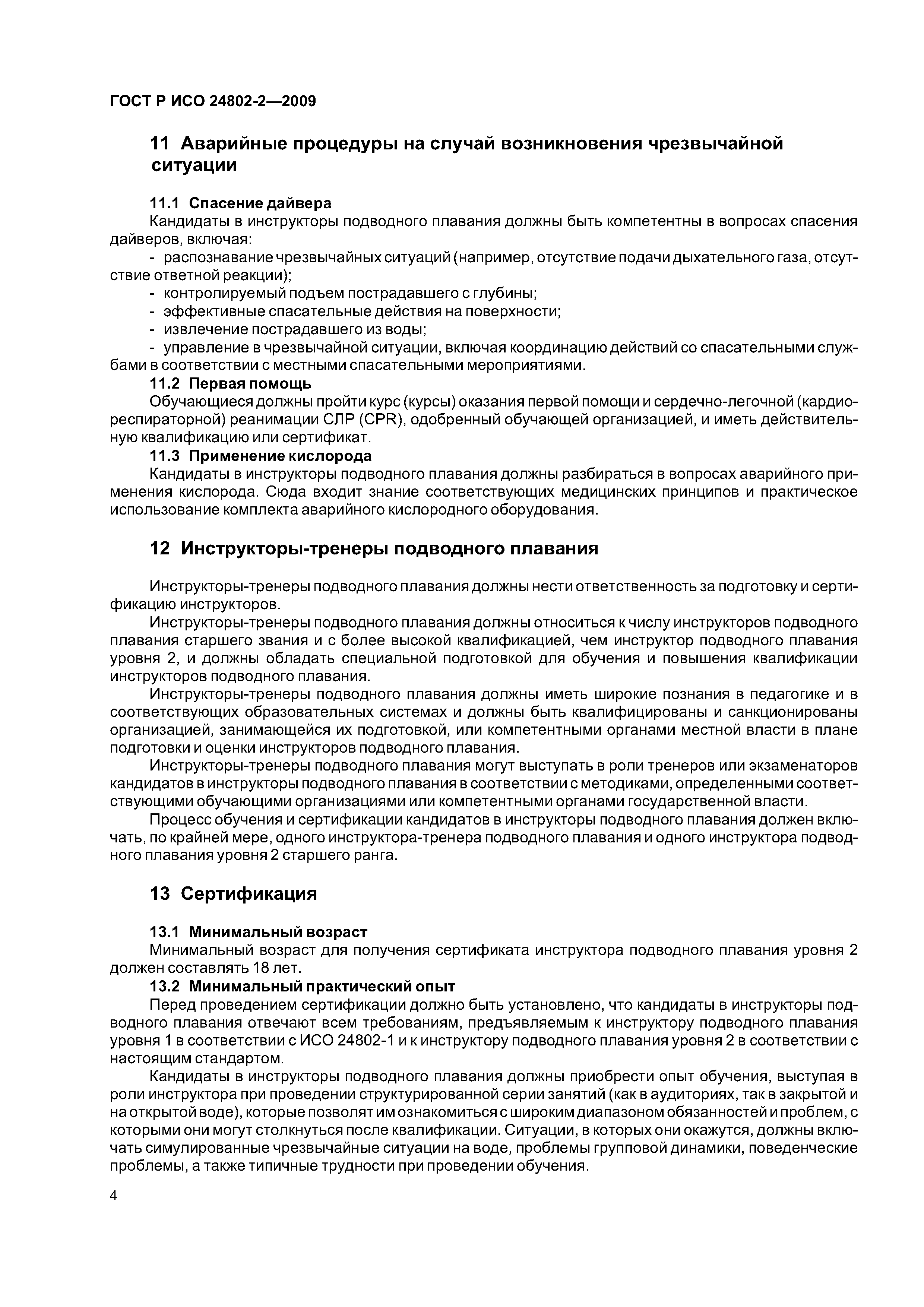 ГОСТ Р ИСО 24802-2—2009

11 Аварийные процедуры на случай возникновения чрезвычайной ситуации

11.1 Спасение дайвера

Кандидаты в инструкторы подводного плавания должны быть компетентны в вопросах спасения дайверов, включая:

- распознавание чрезвычайных ситуаций (например, отсутствие подачи дыхательного газа, отсутствие ответной реакции);

- контролируемый подъем пострадавшего с глубины;

- эффективные спасательные действия на поверхности;

- извлечение пострадавшего из воды;

- управление в чрезвычайной ситуации, включая координацию действий со спасательными службами в соответствии с местными спасательными мероприятиями.

11.2 Первая помощь

Обучающиеся должны пройти курс (курсы) оказания первой помощи и сердечно-легочной (кардиореспираторной) реанимации СЛР (CPR), одобренный обучающей организацией, и иметь действительную квалификацию или сертификат.

11.3 Применение кислорода

Кандидаты в инструкторы подводного плавания должны разбираться в вопросах аварийного применения кислорода. Сюда входит знание соответствующих медицинских принципов и практическое использование комплекта аварийного кислородного оборудования.

12 Инструкторы-тренеры подводного плавания

Инструкторы-тренеры подводного плавания должны нести ответственность за подготовку и сертификацию инструкторов.

Инструкторы-тренеры подводного плавания должны относиться к числу инструкторов подводного плавания старшего звания и с более высокой квалификацией, чем инструктор подводного плавания уровня 2, и должны обладать специальной подготовкой для обучения и повышения квалификации инструкторов подводного плавания.

Инструкторы-тренеры подводного плавания должны иметь широкие познания в педагогике и в соответствующих образовательных системах и должны быть квалифицированы и санкционированы организацией, занимающейся их подготовкой, или компетентными органами местной власти в плане подготовки и оценки инструкторов подводного плавания.

Инструкторы-тренеры подводного плавания могут выступать в роли тренеров или экзаменаторов кандидатов в инструкторы подводного плавания в соответствии с методиками, определенными соответствующими обучающими организациями или компетентными органами государственной власти.

Процесс обучения и сертификации кандидатов в инструкторы подводного плавания должен включать, по крайней мере, одного инструктора-тренера подводного плавания и одного инструктора подводного плавания уровня 2 старшего ранга.

13 Сертификация

13.1 Минимальный возраст

Минимальный возраст для получения сертификата инструктора подводного плавания уровня 2 должен составлять 18 лет.

13.2 Минимальный практический опыт

Перед проведением сертификации должно быть установлено, что кандидаты в инструкторы подводного плавания отвечают всем требованиям, предъявляемым к инструктору подводного плавания уровня 1 в соответствии с ИСО 24802-1 и к инструктору подводного плавания уровня 2 в соответствии с настоящим стандартом.

Кандидаты в инструкторы подводного плавания должны приобрести опыт обучения, выступая в роли инструктора при проведении структурированной серии занятий (как в аудиториях, так в закрытой и на открытой воде), которые позволят им ознакомиться с широким диапазоном обязанностей и проблем, с которыми они могут столкнуться после квалификации. Ситуации, в которых они окажутся, должны включать симулированные чрезвычайные ситуации на воде, проблемы групповой динамики, поведенческие проблемы, а также типичные трудности при проведении обучения.

4